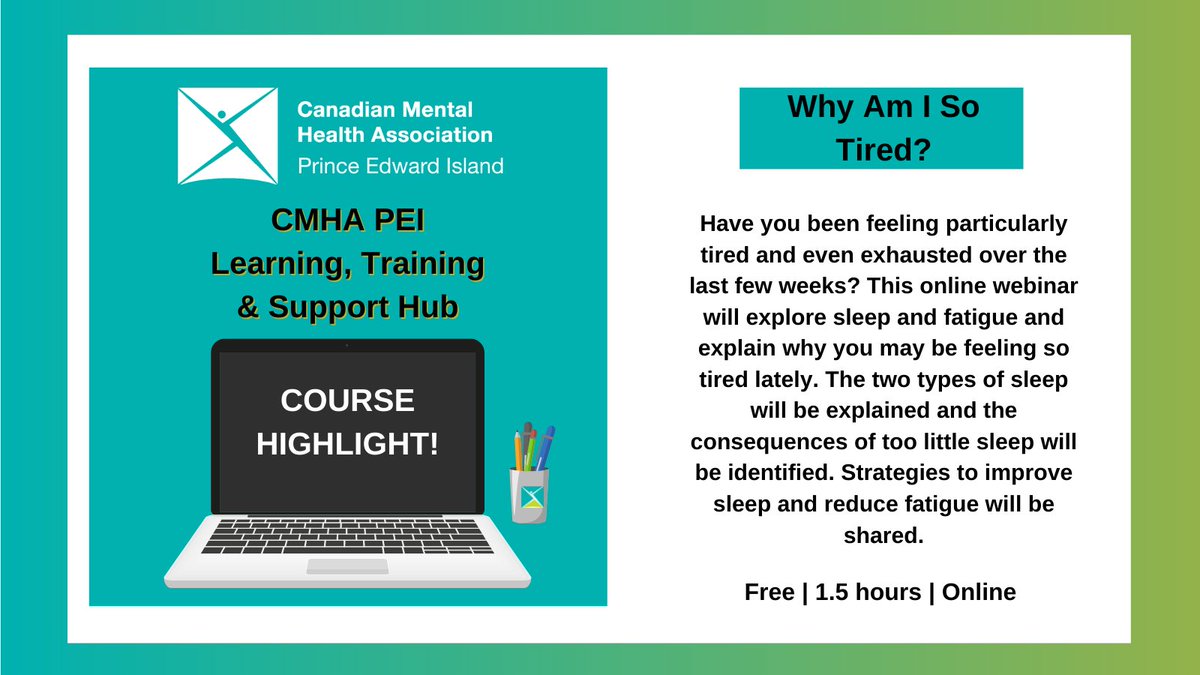 Canadian Mental Health Association
Prince Edward Island

CMHA PEI
Learning, Training & Support Hub

COURSE HIGHLIGHT!

Why Am I So Tired?

Have you been feeling particularly tired and even exhausted over the last few weeks? This online webinar will explore sleep and fatigue and explain why you may be feeling so tired lately. The two types of sleep will be explained and the consequences of too little sleep will be identified. Strategies to improve sleep and reduce fatigue will be shared.

Free | 1.5 hours | Online